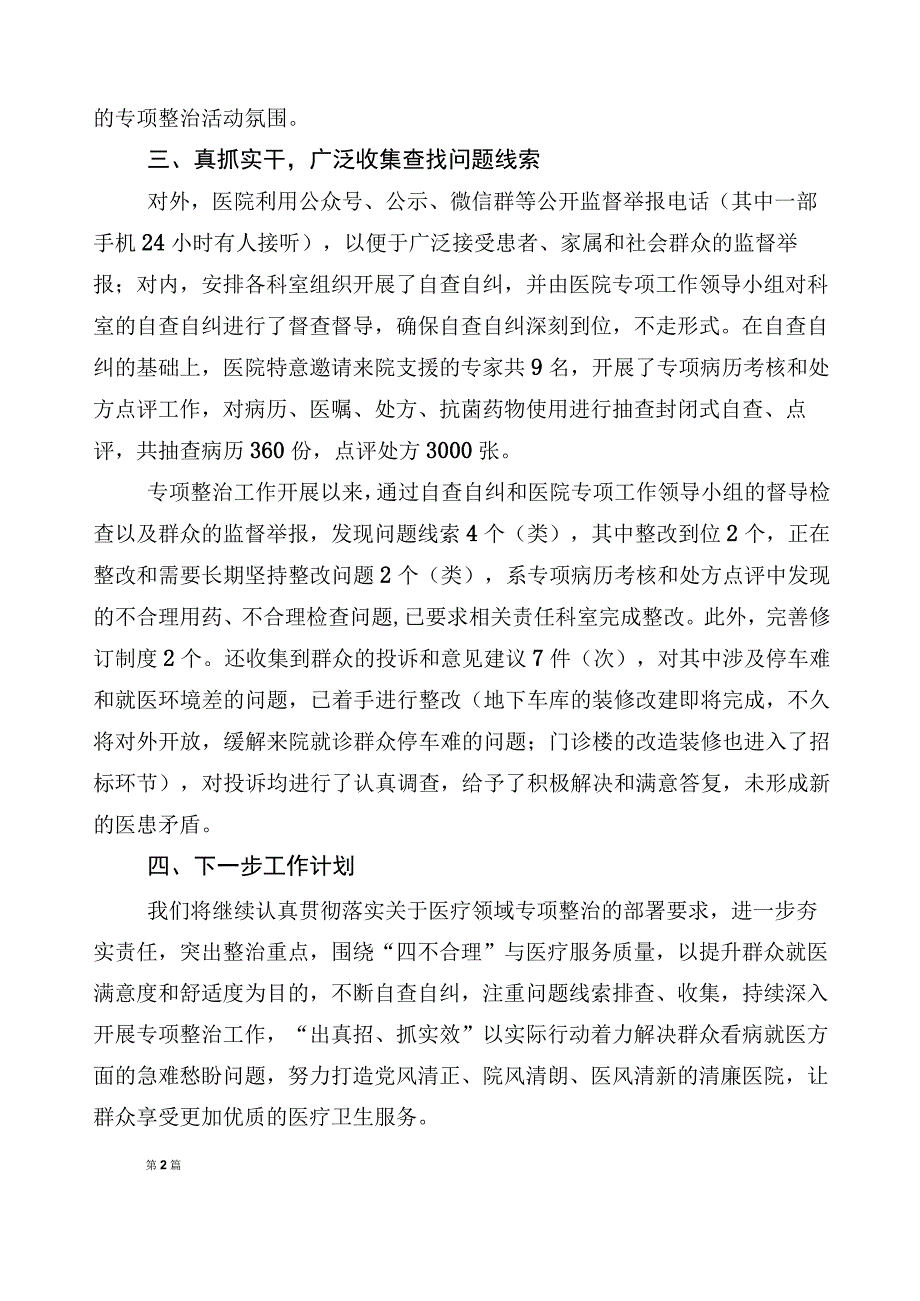 的专项整治活动氛围。

三、真抓实干，广泛收集查找问题线索

对外，医院利用公众号、公示、微信群等公开监督举报电话（其中一部手机24小时有人接听），以便于广泛接受患者、家属和社会群众的监督举报；对内，安排各科室组织开展了自查自纠，并由医院专项工作领导小组对科室的自查自纠进行了督查督导，确保自查自纠深刻到位，不走形式。在自查自纠的基础上，医院特意邀请来院支援的专家共9名，开展了专项病历考核和处方点评工作，对病历、医嘱、处方、抗菌药物使用进行抽查封闭式自查、点评，共抽查病历360份，点评处方3000张。

专项整治工作开展以来，通过自查自纠和医院专项工作领导小组的督导检查以及群众的监督举报，发现问题线索4个（类），其中整改到位2个，正在整改和需要长期坚持整改问题2个（类），系专项病历考核和处方点评中发现的不合理用药、不合理检查问题，已要求相关责任科室完成整改。此外，完善修订制度2个。还收集到群众的投诉和意见建议7件（次），对其中涉及停车难和就医环境差的问题，已着手进行整改（地下车库的装修改建即将完成，不久将对外开放，缓解来院就诊群众停车难的问题；门诊楼的改造装修也进入了招标环节），对投诉均进行了认真调查，给予了积极解决和满意答复，未形成新的医患矛盾。

四、下一步工作计划

我们将继续认真贯彻落实关于医疗领域专项整治的部署要求，进一步夯实责任，突出整治重点，围绕“四不合理”与医疗服务质量，以提升群众就医满意度和舒适度为目的，不断自查自纠，注重问题线索排查、收集，持续深入开展专项整治工作，“出真招、抓实效”以实际行动着力解决群众看病就医方面的急难愁盼问题，努力打造党风清正、院风清朗、医风清新的清廉医院，让群众享受更加优质的医疗卫生服务。

第2篇